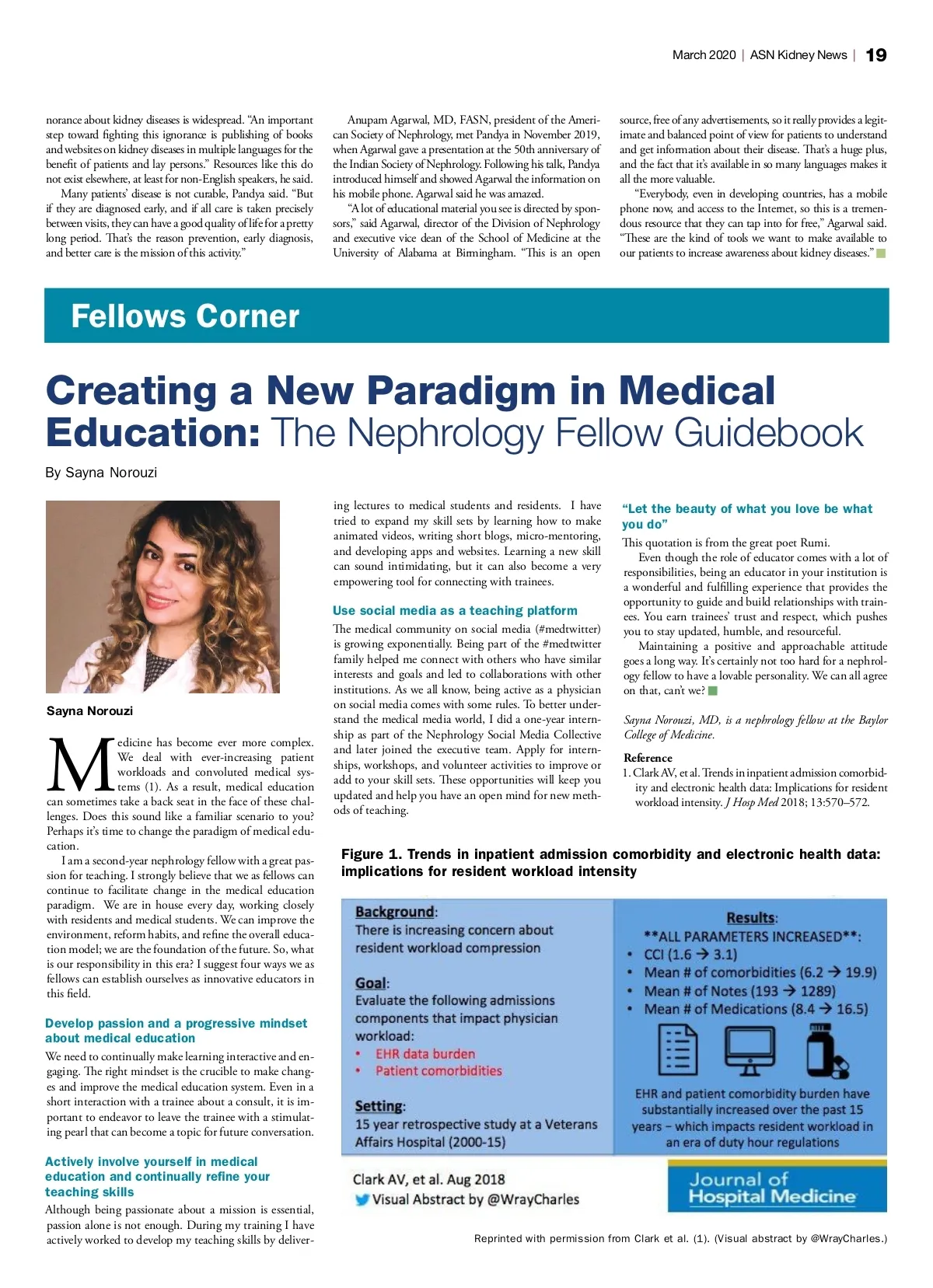 March 2020 | ASN Kidney News | 19

norance about kidney diseases is widespread. "An important step toward fighting this ignorance is publishing of books and websites on kidney diseases in multiple languages for the benefit of patients and lay persons." Resources like this do not exist elsewhere, at least for non-English speakers, he said.

Many patients' disease is not curable, Pandya said. "But if they are diagnosed early, and if all care is taken precisely between visits, they can have a good quality of life for a pretty long period. That's the reason prevention, early diagnosis, and better care is the mission of this activity."

Anupam Agarwal, MD, FASN, president of the American Society of Nephrology, met Pandya in November 2019, when Agarwal gave a presentation at the 50th anniversary of the Indian Society of Nephrology. Following his talk, Pandya introduced himself and showed Agarwal the information on his mobile phone. Agarwal said he was amazed.

"A lot of educational material you see is directed by sponsors," said Agarwal, director of the Division of Nephrology and executive vice dean of the School of Medicine at the University of Alabama at Birmingham. "This is an open source, free of any advertisements, so it really provides a legitimate and balanced point of view for patients to understand and get information about their disease. That's a huge plus, and the fact that it's available in so many languages makes it all the more valuable.

"Everybody, even in developing countries, has a mobile phone now, and access to the Internet, so this is a tremendous resource that they can tap into for free," Agarwal said. "These are the kind of tools we want to make available to our patients to increase awareness about kidney diseases."

Fellows Corner

Creating a New Paradigm in Medical Education: The Nephrology Fellow Guidebook

By Sayna Norouzi

Sayna Norouzi

Medicine has become ever more complex. We deal with ever-increasing patient workloads and convoluted medical systems (1). As a result, medical education can sometimes take a back seat in the face of these challenges. Does this sound like a familiar scenario to you? Perhaps it's time to change the paradigm of medical education.

I am a second-year nephrology fellow with a great passion for teaching. I strongly believe that we as fellows can continue to facilitate change in the medical education paradigm. We are in house every day, working closely with residents and medical students. We can improve the environment, reform habits, and refine the overall education model; we are the foundation of the future. So, what is our responsibility in this era? I suggest four ways we as fellows can establish ourselves as innovative educators in this field.

Develop passion and a progressive mindset about medical education

We need to continually make learning interactive and engaging. The right mindset is the crucible to make changes and improve the medical education system. Even in a short interaction with a trainee about a consult, it is important to endeavor to leave the trainee with a stimulating pearl that can become a topic for future conversation.

Actively involve yourself in medical education and continually refine your teaching skills

Although being passionate about a mission is essential, passion alone is not enough. During my training I have actively worked to develop my teaching skills by delivering lectures to medical students and residents. I have tried to expand my skill sets by learning how to make animated videos, writing short blogs, micro-mentoring, and developing apps and websites. Learning a new skill can sound intimidating, but it can also become a very empowering tool for connecting with trainees.

Use social media as a teaching platform

The medical community on social media (#medtwitter) is growing exponentially. Being part of the #medtwitter family helped me connect with others who have similar interests and goals and led to collaborations with other institutions. As we all know, being active as a physician on social media comes with some rules. To better understand the medical media world, I did a one-year internship as part of the Nephrology Social Media Collective and later joined the executive team. Apply for internships, workshops, and volunteer activities to improve or add to your skill sets. These opportunities will keep you updated and help you have an open mind for new methods of teaching.

"Let the beauty of what you love be what you do"

This quotation is from the great poet Rumi.

Even though the role of educator comes with a lot of responsibilities, being an educator in your institution is a wonderful and fulfilling experience that provides the opportunity to guide and build relationships with trainees. You earn trainees' trust and respect, which pushes you to stay updated, humble, and resourceful.

Maintaining a positive and approachable attitude goes a long way. It's certainly not too hard for a nephrology fellow to have a lovable personality. We can all agree on that, can't we?

Sayna Norouzi, MD, is a nephrology fellow at the Baylor College of Medicine.

Reference
1. Clark AV, et al. Trends in inpatient admission comorbidity and electronic health data: Implications for resident workload intensity. J Hosp Med 2018; 13:570–572.

Figure 1. Trends in inpatient admission comorbidity and electronic health data: implications for resident workload intensity

Background:
There is increasing concern about resident workload compression

Goal:
Evaluate the following admissions components that impact physician workload:
• EHR data burden
• Patient comorbidities

Setting:
15 year retrospective study at a Veterans Affairs Hospital (2000-15)

Results:
**ALL PARAMETERS INCREASED**:
• CCI (1.6 → 3.1)
• Mean # of comorbidities (6.2 → 19.9)
• Mean # of Notes (193 → 1289)
• Mean # of Medications (8.4 → 16.5)

EHR and patient comorbidity burden have substantially increased over the past 15 years – which impacts resident workload in an era of duty hour regulations

Clark AV, et al. Aug 2018
Visual Abstract by @WrayCharles

Journal of Hospital Medicine

Reprinted with permission from Clark et al. (1). (Visual abstract by @WrayCharles.)